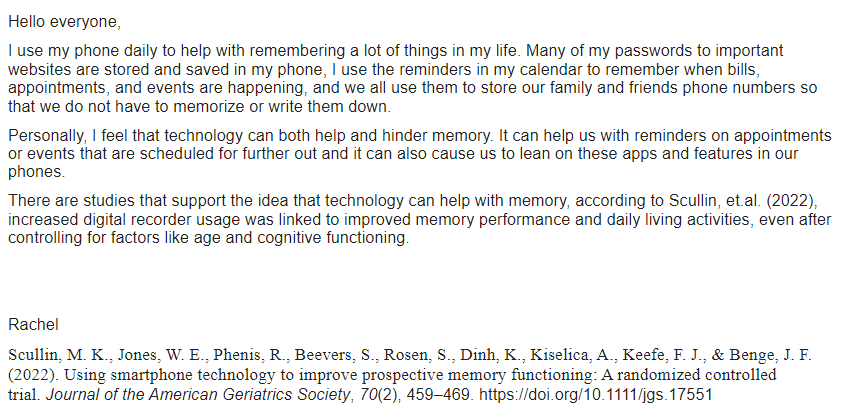 Hello everyone,

I use my phone daily to help with remembering a lot of things in my life. Many of my passwords to important websites are stored and saved in my phone, I use the reminders in my calendar to remember when bills, appointments, and events are happening, and we all use them to store our family and friends phone numbers so that we do not have to memorize or write them down.

Personally, I feel that technology can both help and hinder memory. It can help us with reminders on appointments or events that are scheduled for further out and it can also cause us to lean on these apps and features in our phones.

There are studies that support the idea that technology can help with memory, according to Scullin, et.al. (2022), increased digital recorder usage was linked to improved memory performance and daily living activities, even after controlling for factors like age and cognitive functioning.

Rachel

Scullin, M. K., Jones, W. E., Phenis, R., Beevers, S., Rosen, S., Dinh, K., Kiselica, A., Keefe, F. J., & Benge, J. F. (2022). Using smartphone technology to improve prospective memory functioning: A randomized controlled trial. Journal of the American Geriatrics Society, 70(2), 459–469. https://doi.org/10.1111/jgs.17551